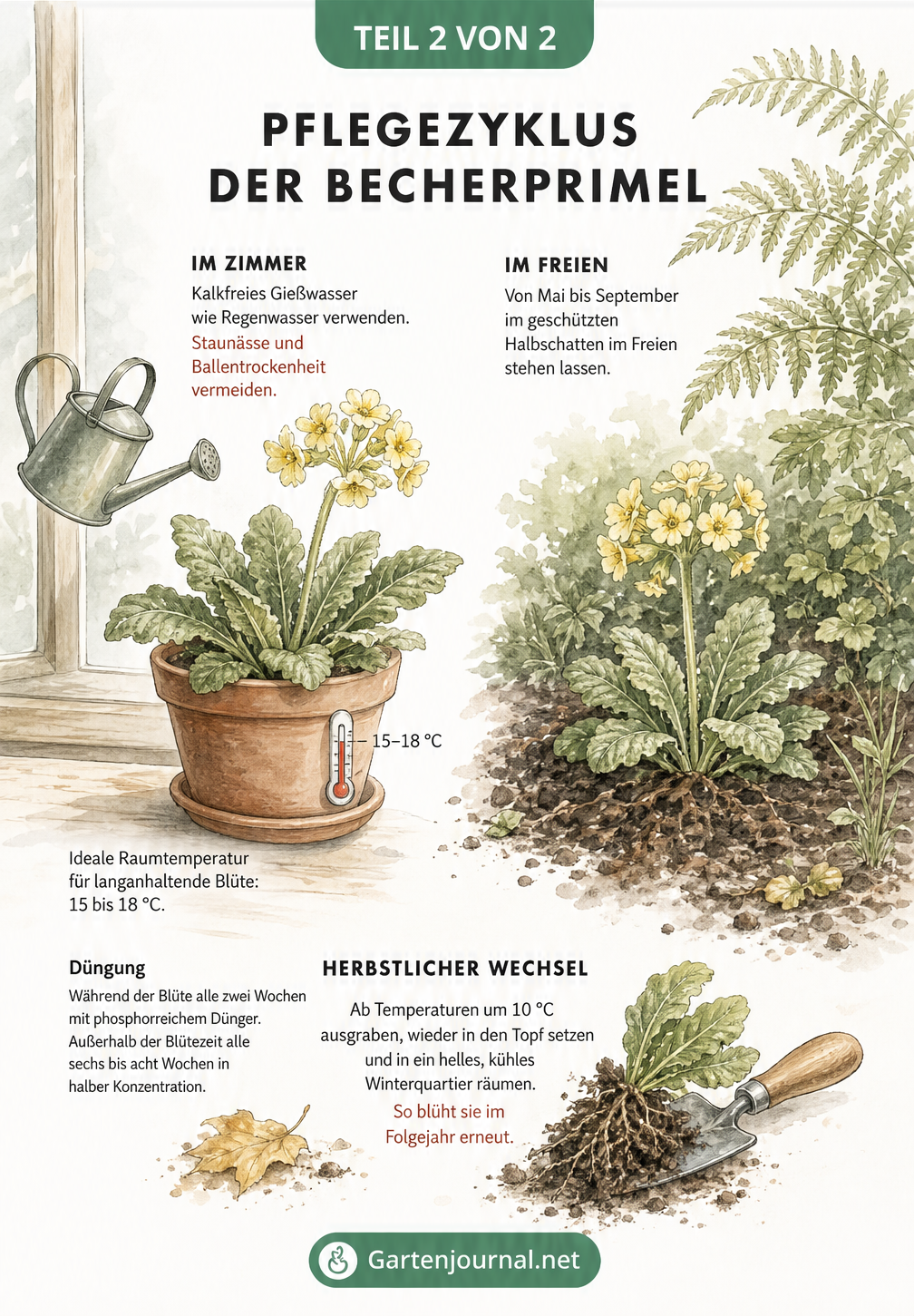 TEIL 2 VON 2

PFLEGEZYKLUS DER BECHERPRIMEL

IM ZIMMER

Kalkfreies Gießwasser wie Regenwasser verwenden. Staunässe und Ballentrockenheit vermeiden.

IM FREIEN

Von Mai bis September im geschützten Halbschatten im Freien stehen lassen.

15–18 °C

Ideale Raumtemperatur für langanhaltende Blüte: 15 bis 18 °C.

Düngung

Während der Blüte alle zwei Wochen mit phosphorreichem Dünger. Außerhalb der Blütezeit alle sechs bis acht Wochen in halber Konzentration.

HERBSTLICHER WECHSEL

Ab Temperaturen um 10 °C ausgraben, wieder in den Topf setzen und in ein helles, kühles Winterquartier räumen. So blüht sie im Folgejahr erneut.

Gartenjournal.net